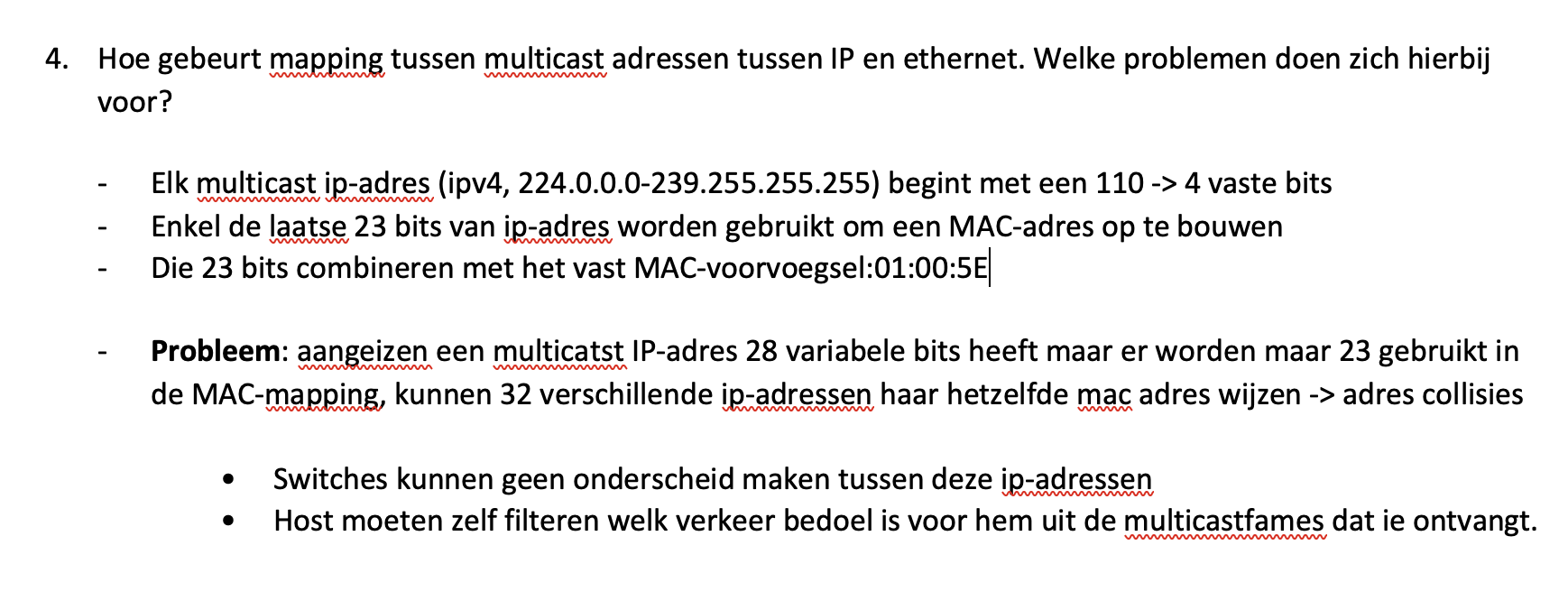 4. Hoe gebeurt mapping tussen multicast adressen tussen IP en ethernet. Welke problemen doen zich hierbij voor?

- Elk multicast ip-adres (ipv4, 224.0.0.0-239.255.255.255) begint met een 110 -> 4 vaste bits
- Enkel de laatse 23 bits van ip-adres worden gebruikt om een MAC-adres op te bouwen
- Die 23 bits combineren met het vast MAC-voorvoegsel:01:00:5E

- **Probleem**: aangeizen een multicatst IP-adres 28 variabele bits heeft maar er worden maar 23 gebruikt in de MAC-mapping, kunnen 32 verschillende ip-adressen haar hetzelfde mac adres wijzen -> adres collisies

  • Switches kunnen geen onderscheid maken tussen deze ip-adressen
  • Host moeten zelf filteren welk verkeer bedoel is voor hem uit de multicastfames dat ie ontvangt.